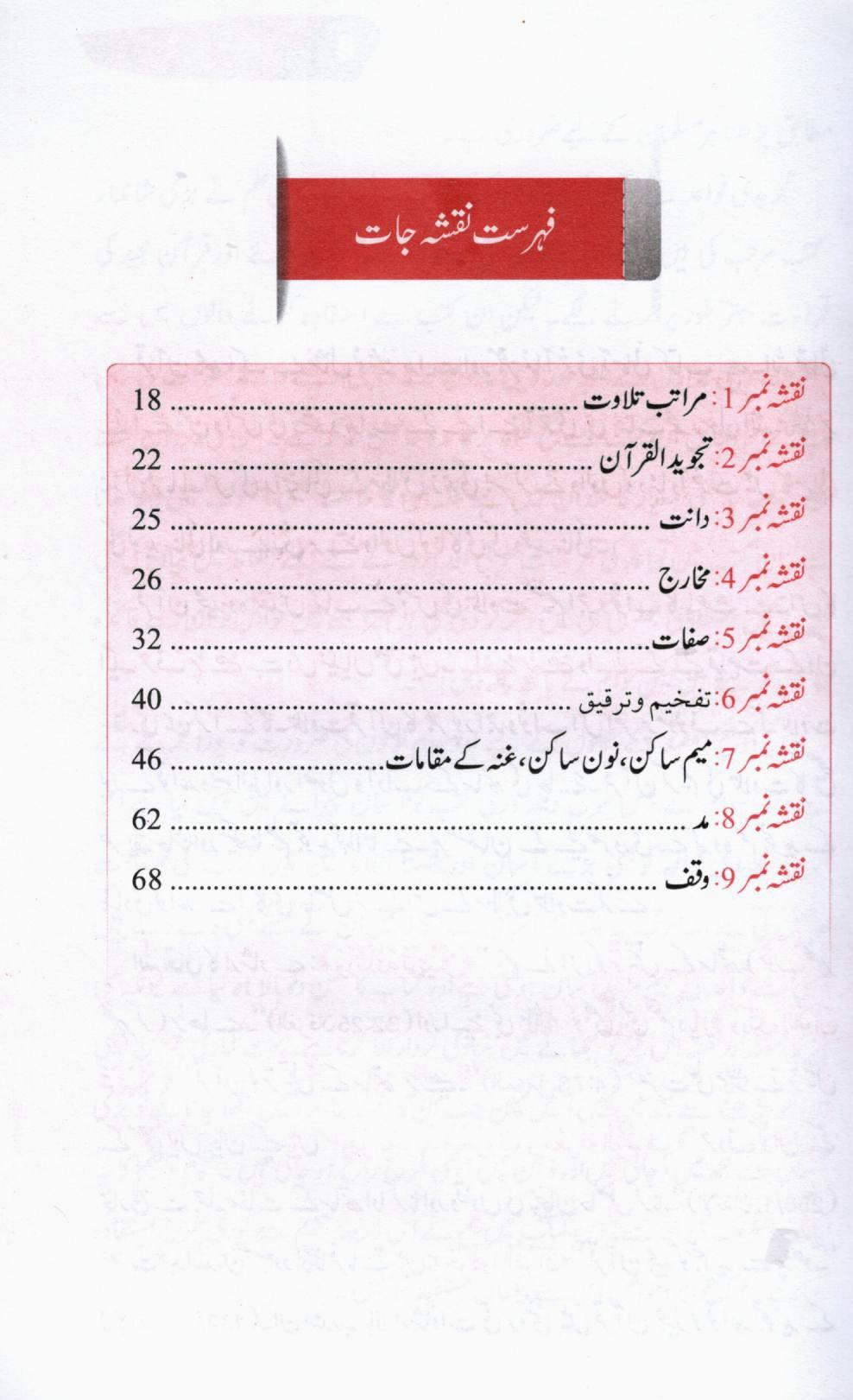 فہرست نقشہ جات

نقشہ نمبر 1: مراتب تلاوت 18
نقشہ نمبر 2: تجوید القرآن 22
نقشہ نمبر 3: دانت 25
نقشہ نمبر 4: مخارج 26
نقشہ نمبر 5: صفات 32
نقشہ نمبر 6: تفخیم و ترقیق 40
نقشہ نمبر 7: میم ساکن، نون ساکن، غنہ کے مقامات 46
نقشہ نمبر 8: مد 62
نقشہ نمبر 9: وقف 68